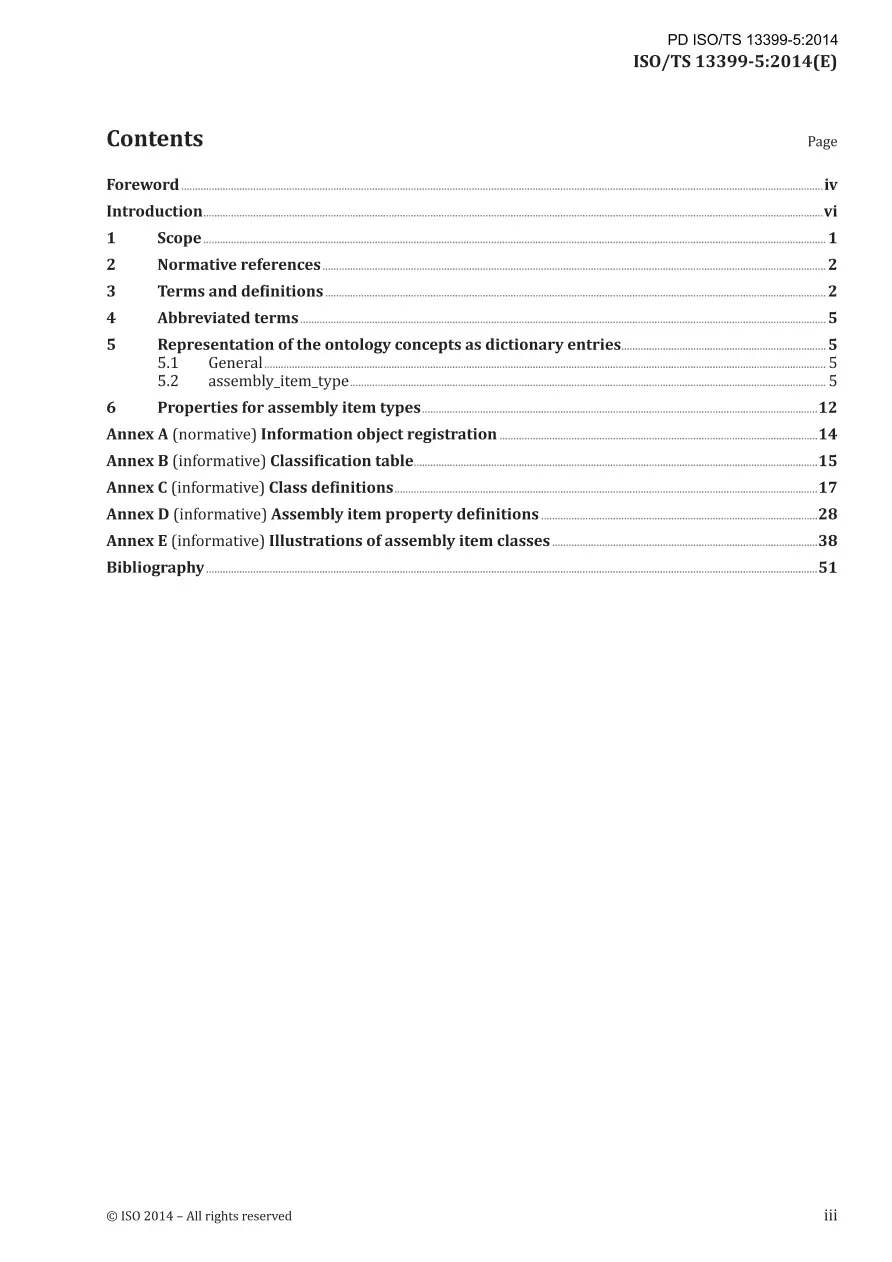 PD ISO/TS 13399-5:2014
ISO/TS 13399-5:2014(E)

Contents

Page

Foreword iv
Introduction vi
1 Scope 1
2 Normative references 2
3 Terms and definitions 2
4 Abbreviated terms 5
5 Representation of the ontology concepts as dictionary entries 5
5.1 General 5
5.2 assembly_item_type 5
6 Properties for assembly item types 12
Annex A (normative) Information object registration 14
Annex B (informative) Classification table 15
Annex C (informative) Class definitions 17
Annex D (informative) Assembly item property definitions 28
Annex E (informative) Illustrations of assembly item classes 38
Bibliography 51

© ISO 2014 – All rights reserved

iii